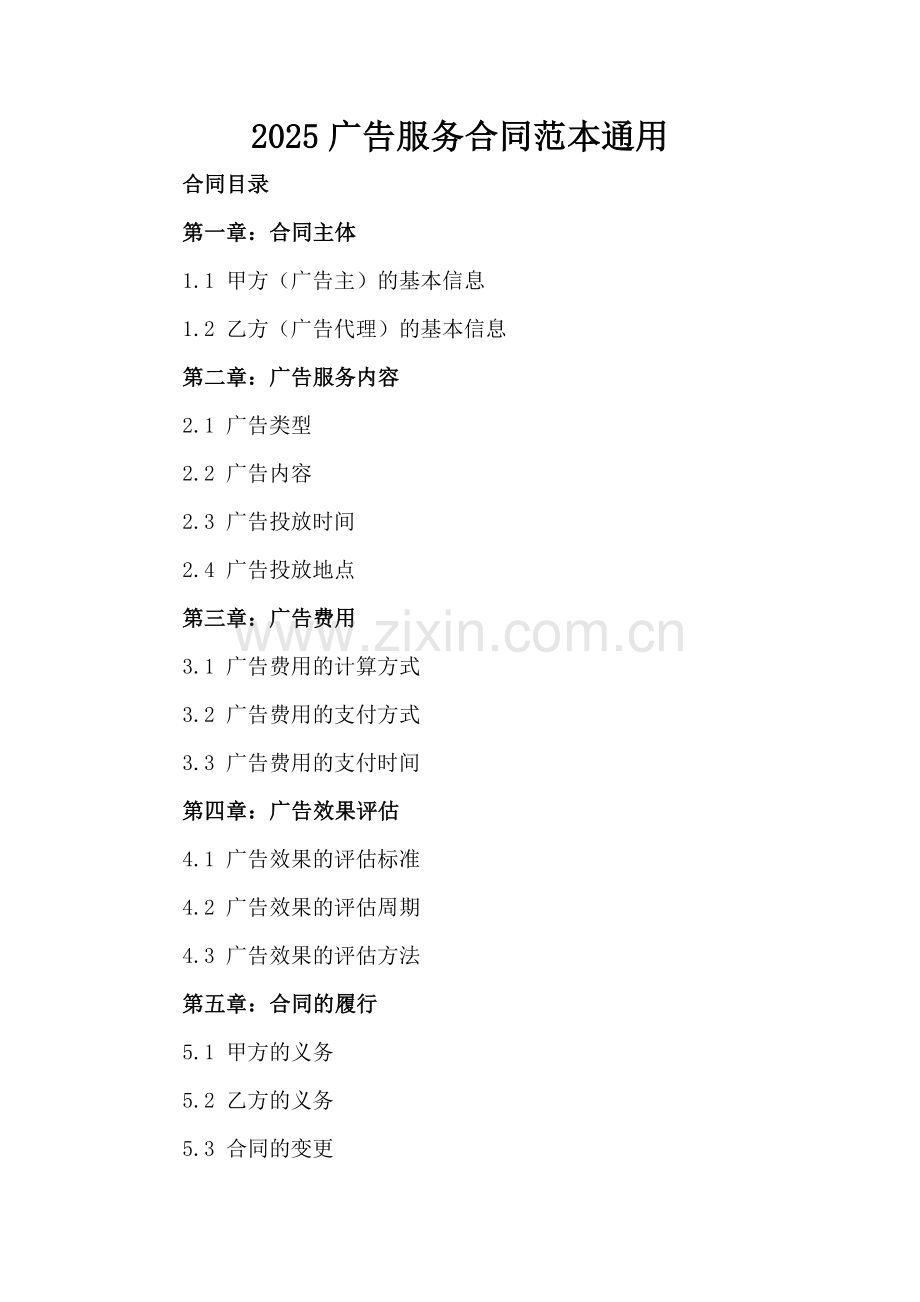 2025 广告服务合同范本通用

合同目录

第一章：合同主体

1.1 甲方（广告主）的基本信息

1.2 乙方（广告代理）的基本信息

第二章：广告服务内容

2.1 广告类型

2.2 广告内容

2.3 广告投放时间

2.4 广告投放地点

第三章：广告费用

www.zixin.com.cn

3.1 广告费用的计算方式

3.2 广告费用的支付方式

3.3 广告费用的支付时间

第四章：广告效果评估

4.1 广告效果的评估标准

4.2 广告效果的评估周期

4.3 广告效果的评估方法

第五章：合同的履行

5.1 甲方的义务

5.2 乙方的义务

5.3 合同的变更